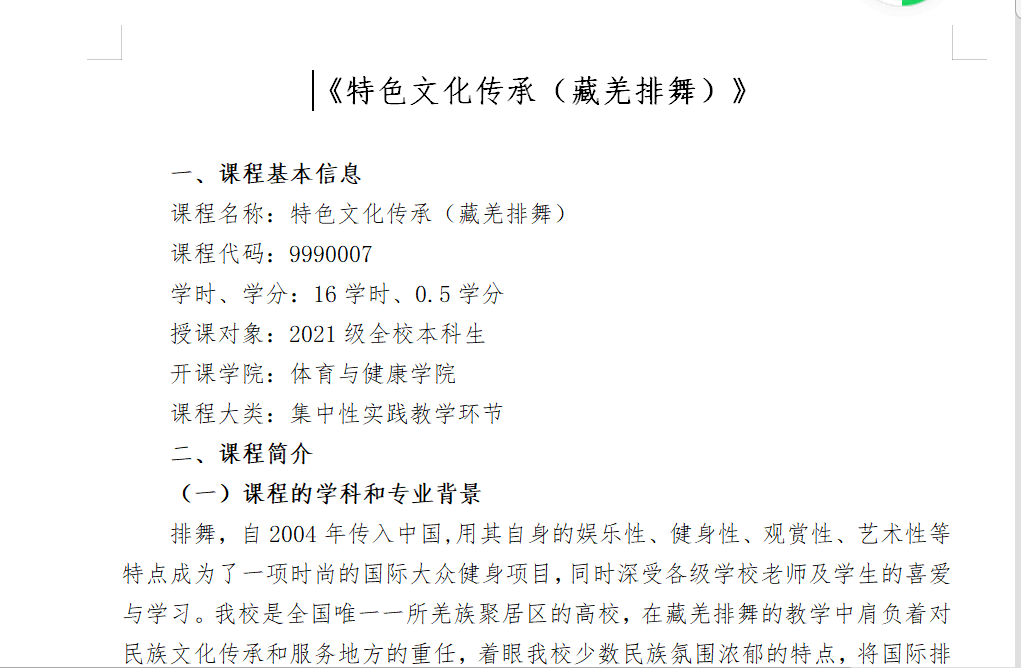 《特色文化传承（藏羌排舞）》

一、课程基本信息

课程名称：特色文化传承（藏羌排舞）

课程代码：9990007

学时、学分：16 学时、0.5 学分

授课对象：2021 级全校本科生

开课学院：体育与健康学院

课程大类：集中性实践教学环节

二、课程简介

（一）课程的学科和专业背景

排舞，自 2004 年传入中国,用其自身的娱乐性、健身性、观赏性、艺术性等特点成为了一项时尚的国际大众健身项目,同时深受各级学校老师及学生的喜爱与学习。我校是全国唯一一所羌族聚居区的高校，在藏羌排舞的教学中肩负着对民族文化传承和服务地方的重任，着眼我校少数民族氛围浓郁的特点，将国际排